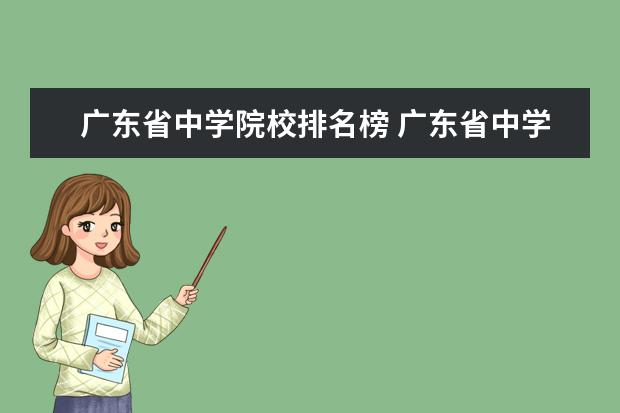 广东省中学院校排名榜 广东省中学